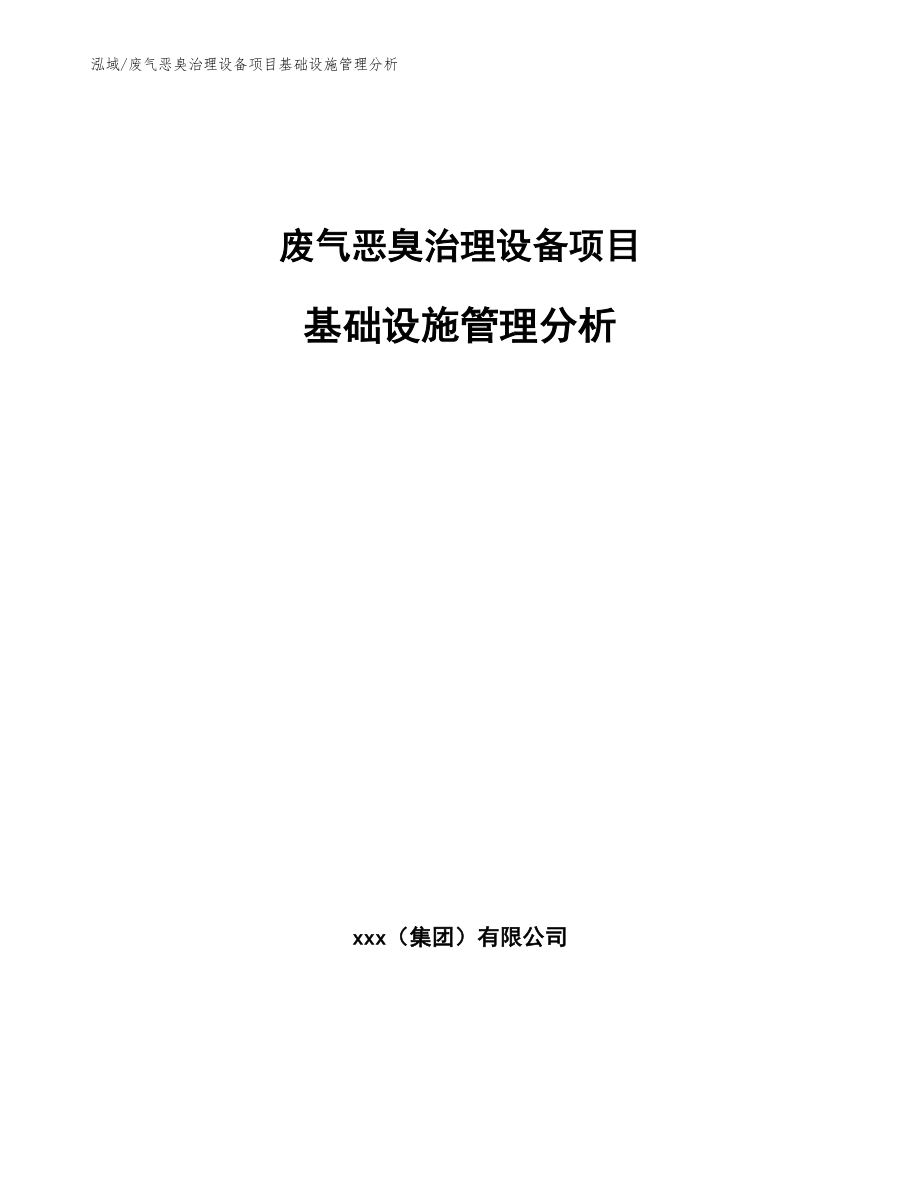 泓域/废气恶臭治理设备项目基础设施管理分析

废气恶臭治理设备项目

基础设施管理分析

xxx（集团）有限公司